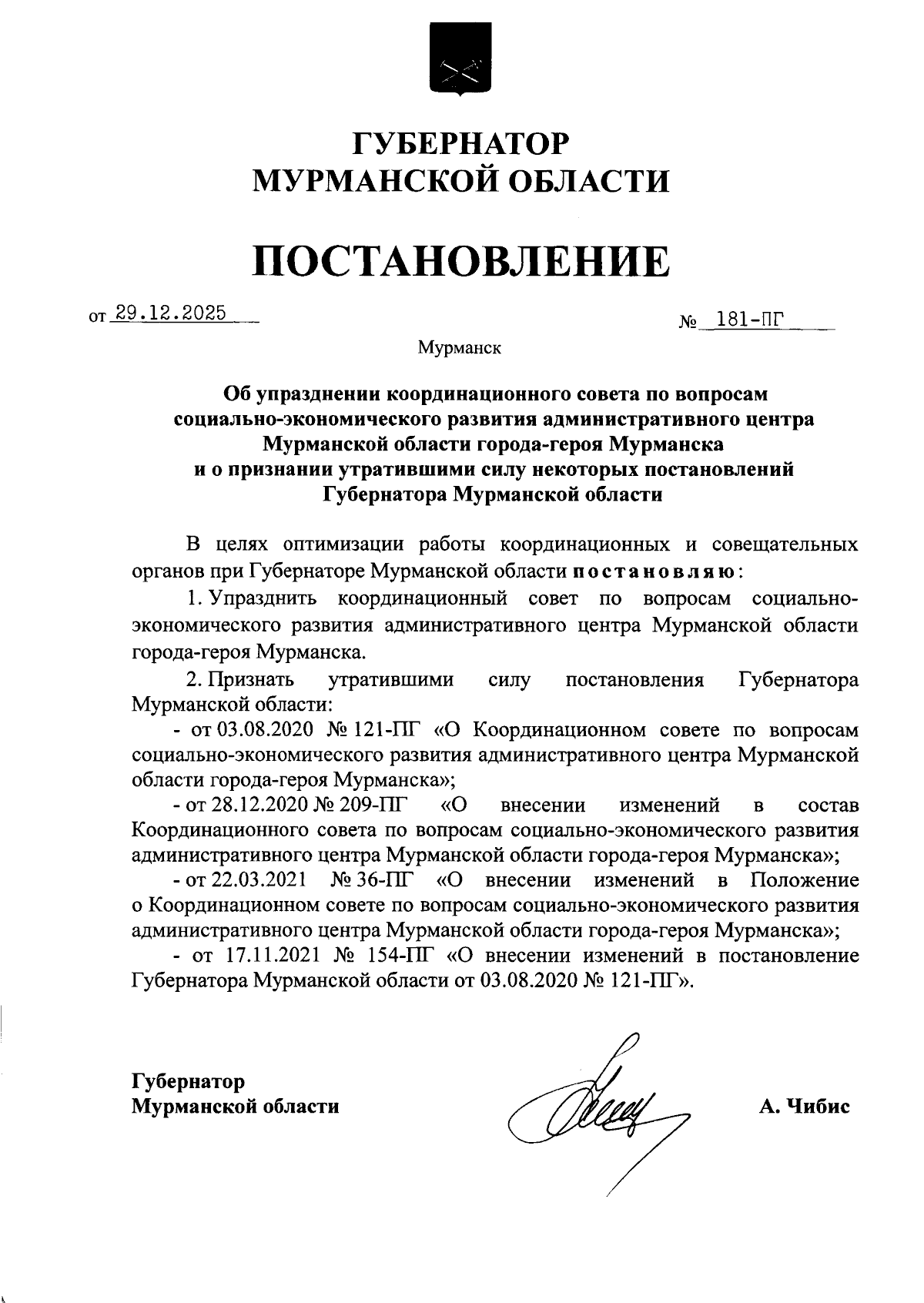 ГУБЕРНАТОР
МУРМАНСКОЙ ОБЛАСТИ

ПОСТАНОВЛЕНИЕ

от 29.12.2025

№ 181-ПГ

Мурманск

Об упразднении координационного совета по вопросам социально-экономического развития административного центра Мурманской области города-героя Мурманска и о признании утратившими силу некоторых постановлений Губернатора Мурманской области

В целях оптимизации работы координационных и совещательных органов при Губернаторе Мурманской области постановляю:

1. Упразднить координационный совет по вопросам социально-экономического развития административного центра Мурманской области города-героя Мурманска.

2. Признать утратившими силу постановления Губернатора Мурманской области:

- от 03.08.2020 № 121-ПГ «О Координационном совете по вопросам социально-экономического развития административного центра Мурманской области города-героя Мурманска»;

- от 28.12.2020 № 209-ПГ «О внесении изменений в состав Координационного совета по вопросам социально-экономического развития административного центра Мурманской области города-героя Мурманска»;

- от 22.03.2021 № 36-ПГ «О внесении изменений в Положение о Координационном совете по вопросам социально-экономического развития административного центра Мурманской области города-героя Мурманска»;

- от 17.11.2021 № 154-ПГ «О внесении изменений в постановление Губернатора Мурманской области от 03.08.2020 № 121-ПГ».

Губернатор
Мурманской области

А. Чибис